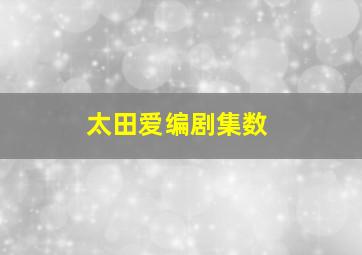 太田爱编剧集数